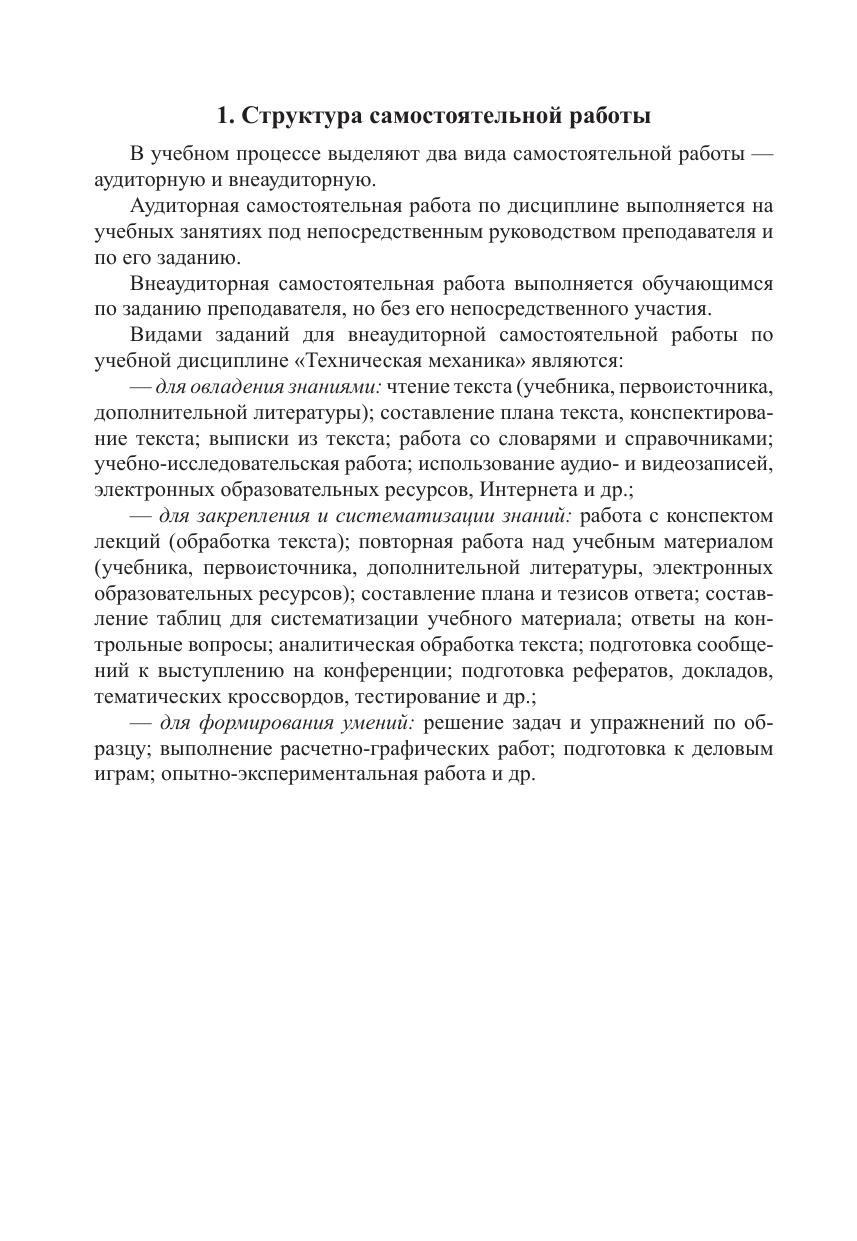 1. Структура самостоятельной работы

В учебном процессе выделяют два вида самостоятельной работы — аудиторную и внеаудиторную.

Аудиторная самостоятельная работа по дисциплине выполняется на учебных занятиях под непосредственным руководством преподавателя и по его заданию.

Внеаудиторная самостоятельная работа выполняется обучающимся по заданию преподавателя, но без его непосредственного участия.

Видами заданий для внеаудиторной самостоятельной работы по учебной дисциплине «Техническая механика» являются:

— для овладения знаниями: чтение текста (учебника, первоисточника, дополнительной литературы); составление плана текста, конспектирование текста; выписки из текста; работа со словарями и справочниками; учебно-исследовательская работа; использование аудио- и видеозаписей, электронных образовательных ресурсов, Интернета и др.;

— для закрепления и систематизации знаний: работа с конспектом лекций (обработка текста); повторная работа над учебным материалом (учебника, первоисточника, дополнительной литературы, электронных образовательных ресурсов); составление плана и тезисов ответа; составление таблиц для систематизации учебного материала; ответы на контрольные вопросы; аналитическая обработка текста; подготовка сообщений к выступлению на конференции; подготовка рефератов, докладов, тематических кроссвордов, тестирование и др.;

— для формирования умений: решение задач и упражнений по образцу; выполнение расчетно-графических работ; подготовка к деловым играм; опытно-экспериментальная работа и др.